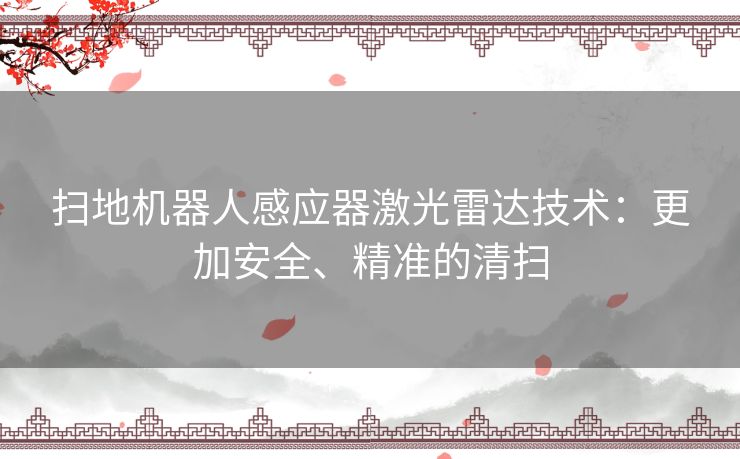 扫地机器人感应器激光雷达技术：更加安全、精准的清扫